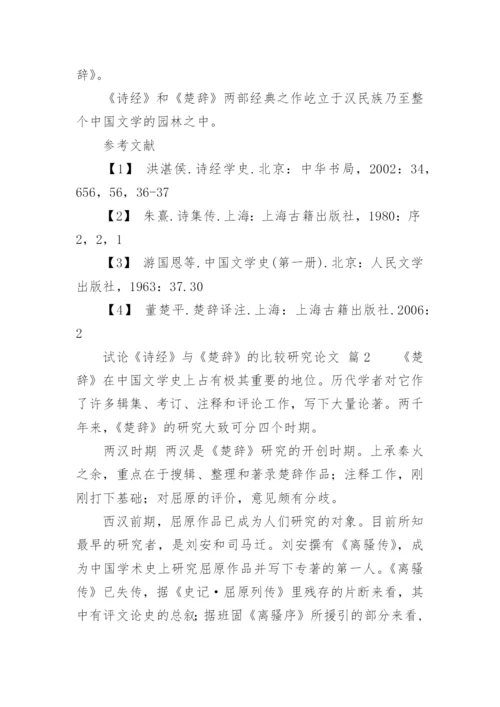 辞》。

《诗经》和《楚辞》两部经典之作屹立于汉民族乃至整个中国文学的园林之中。

参考文献

【1】 洪湛侯.诗经学史.北京：中华书局，2002：34，656，56，36-37

【2】 朱熹.诗集传.上海：上海古籍出版社，1980：序2，2，1

【3】 游国恩等.中国文学史(第一册).北京：人民文学出版社，1963：37.30

【4】 董楚平.楚辞译注.上海：上海古籍出版社.2006：2

试论《诗经》与《楚辞》的比较研究论文 篇2 《楚辞》在中国文学史上占有极其重要的地位。历代学者对它作了许多辑集、考订、注释和评论工作，写下大量论著。两千年来，《楚辞》的研究大致可分四个时期。

两汉时期 两汉是《楚辞》研究的开创时期。上承秦火之余，重点在于搜辑、整理和著录楚辞作品；注释工作，刚刚打下基础；对屈原的评价，意见颇有分歧。

西汉前期，屈原作品已成为人们研究的对象。目前所知最早的研究者，是刘安和司马迁。刘安撰有《离骚传》，成为中国学术史上研究屈原作品并写下专著的第一人。《离骚传》已失传，据《史记·屈原列传》里残存的片断来看，其中有评文论史的总叙；据班固《离骚序》所援引的部分来看，